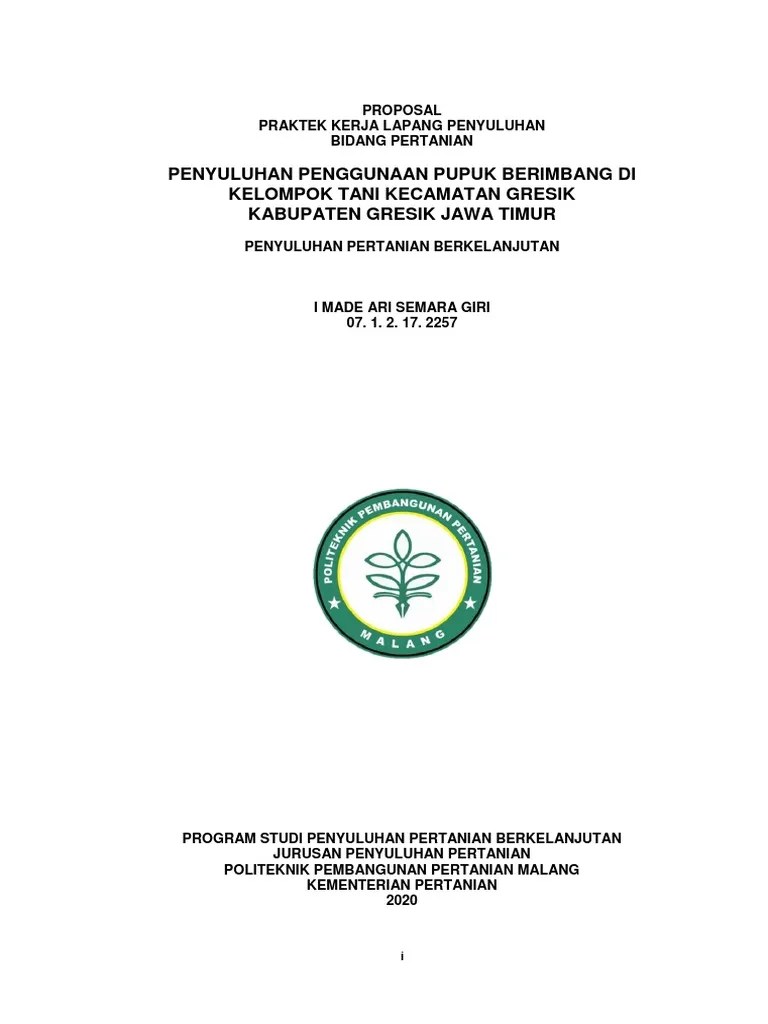 PROPOSAL
PRAKTEK KERJA LAPANG PENYULUHAN
BIDANG PERTANIAN

PENYULUHAN PENGGUNAAN PUPUK BERIMBANG DI KELOMPOK TANI KECAMATAN GRESIK KABUPATEN GRESIK JAWA TIMUR

PENYULUHAN PERTANIAN BERKELANJUTAN

I MADE ARI SEMARA GIRI
07. 1. 2. 17. 2257

POLITEKNIK PEMBANGUNAN PERTANIAN
MALANG

PROGRAM STUDI PENYULUHAN PERTANIAN BERKELANJUTAN
JURUSAN PENYULUHAN PERTANIAN
POLITEKNIK PEMBANGUNAN PERTANIAN MALANG
KEMENTERIAN PERTANIAN
2020

i